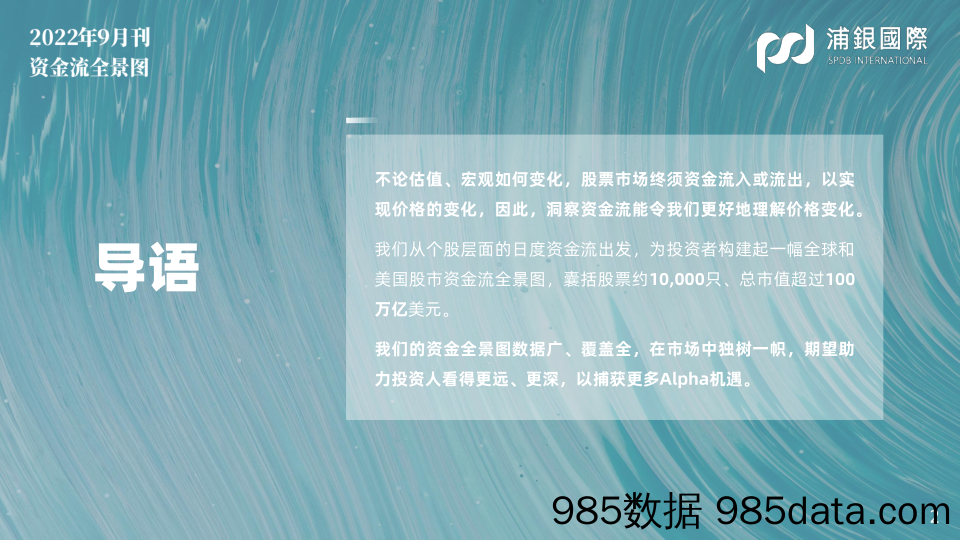 2022年9月刊
资金流全景图

浦銀國際
SPDB INTERNATIONAL

导语

不论估值、宏观如何变化，股票市场终须资金流入或流出，以实现价格的变化，因此，洞察资金流能令我们更好地理解价格变化。

我们从个股层面的日度资金流出发，为投资者构建起一幅全球和美国股市资金流全景图，囊括股票约10,000只、总市值超过100万亿美元。

我们的资金全景图数据广、覆盖全，在市场中独树一帜，期望助力投资人看得更远、更深，以捕获更多Alpha机遇。

985数据 985data.com